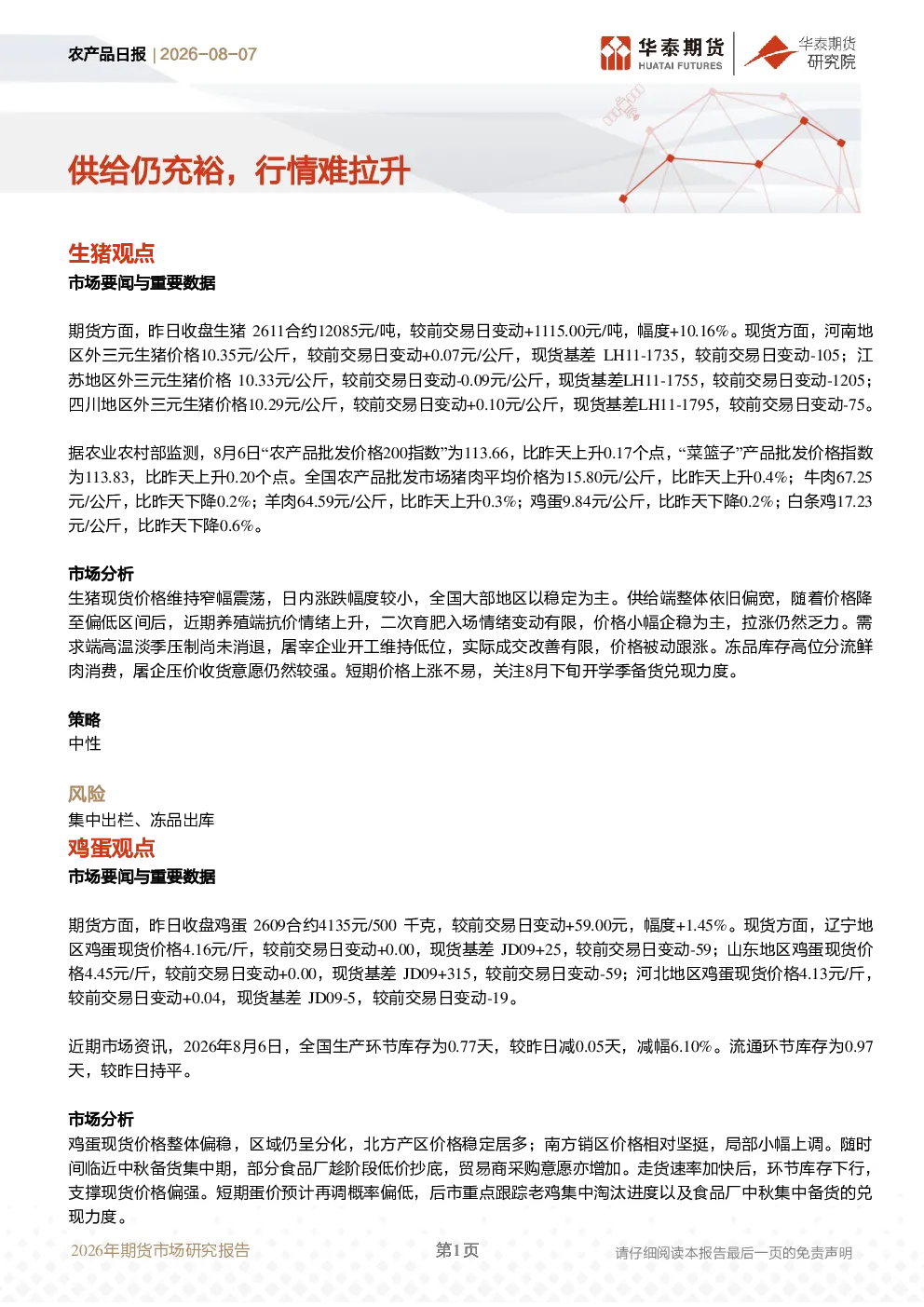 农产品日报 | 2026-08-07

华泰期货 HUATAI FUTURES

华泰期货 研究院

供给仍充裕，行情难拉升

生猪观点

市场要闻与重要数据

期货方面，昨日收盘生猪 2611合约12085元/吨，较前交易日变动+1115.00元/吨，幅度+10.16%。现货方面，河南地区外三元生猪价格10.35元/公斤，较前交易日变动+0.07元/公斤，现货基差 LH11-1735，较前交易日变动-105；江苏地区外三元生猪价格 10.33元/公斤，较前交易日变动-0.09元/公斤，现货基差LH11-1755，较前交易日变动-1205；四川地区外三元生猪价格10.29元/公斤，较前交易日变动+0.10元/公斤，现货基差LH11-1795，较前交易日变动-75。

据农业农村部监测，8月6日“农产品批发价格200指数”为113.66，比昨天上升0.17个点，“菜篮子”产品批发价格指数为113.83，比昨天上升0.20个点。全国农产品批发市场猪肉平均价格为15.80元/公斤，比昨天上升0.4%；牛肉67.25元/公斤，比昨天下降0.2%；羊肉64.59元/公斤，比昨天上升0.3%；鸡蛋9.84元/公斤，比昨天下降0.2%；白条鸡17.23元/公斤，比昨天下降0.6%。

市场分析

生猪现货价格维持窄幅震荡，日内涨跌幅度较小，全国大部地区以稳定为主。供给端整体依旧偏宽，随着价格降至偏低区间后，近期养殖端抗价情绪上升，二次育肥入场情绪变动有限，价格小幅企稳为主，拉涨仍然乏力。需求端高温淡季压制尚未消退，屠宰企业开工维持低位，实际成交改善有限，价格被动跟涨。冻品库存高位分流鲜肉消费，屠企压价收货意愿仍然较强。短期价格上涨不易，关注8月下旬开学季备货兑现力度。

策略

中性

风险

集中出栏、冻品出库

鸡蛋观点

市场要闻与重要数据

期货方面，昨日收盘鸡蛋 2609合约4135元/500 千克，较前交易日变动+59.00元，幅度+1.45%。现货方面，辽宁地区鸡蛋现货价格4.16元/斤，较前交易日变动+0.00，现货基差 JD09+25，较前交易日变动-59；山东地区鸡蛋现货价格4.45元/斤，较前交易日变动+0.00，现货基差 JD09+315，较前交易日变动-59；河北地区鸡蛋现货价格4.13元/斤，较前交易日变动+0.04，现货基差 JD09-5，较前交易日变动-19。

近期市场资讯，2026年8月6日，全国生产环节库存为0.77天，较昨日减0.05天，减幅6.10%。流通环节库存为0.97天，较昨日持平。

市场分析

鸡蛋现货价格整体偏稳，区域仍呈分化，北方产区价格稳定居多；南方销区价格相对坚挺，局部小幅上调。随时间临近中秋备货集中期，部分食品厂趁阶段低价抄底，贸易商采购意愿亦增加。走货速率加快后，环节库存下行，支撑现货价格偏强。短期蛋价预计再调概率偏低，后市重点跟踪老鸡集中淘汰进度以及食品厂中秋集中备货的兑现力度。

2026年期货市场研究报告 第1页 请仔细阅读本报告最后一页的免责声明